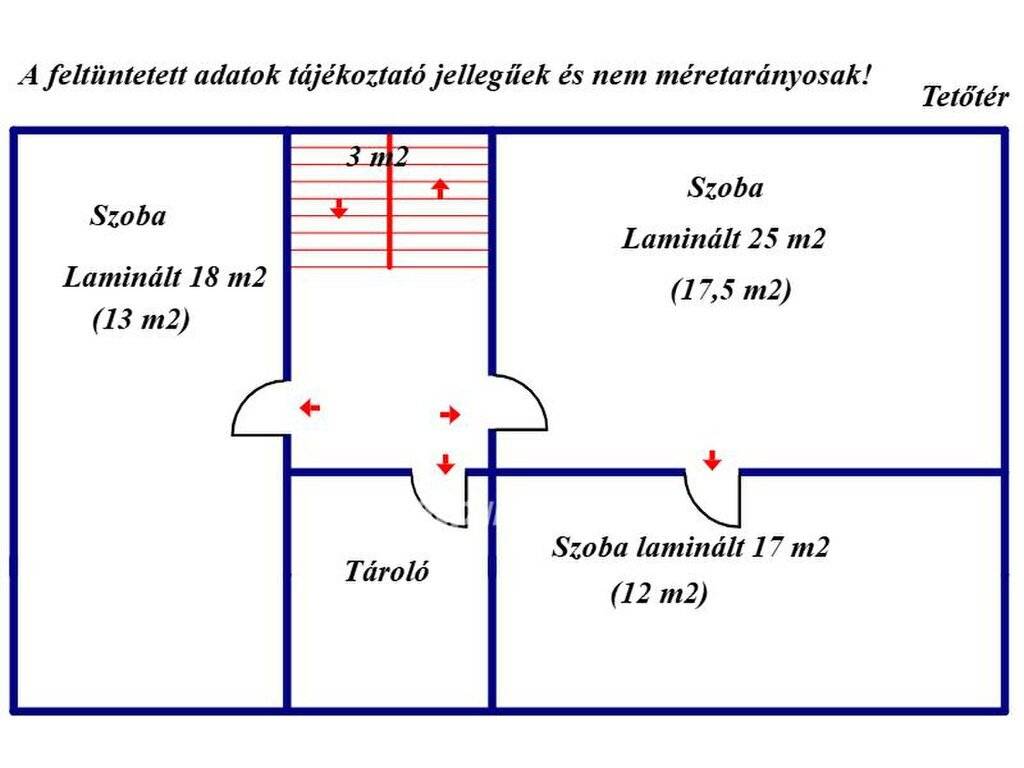 A feltüntetett adatok tájékoztató jellegűek és nem méretarányosak!

Tetőtér

3 m2

Szoba

Laminált 18 m2

(13 m2)

Szoba

Laminált 25 m2

(17,5 m2)

Tároló

Szoba laminált 17 m2

(12 m2)